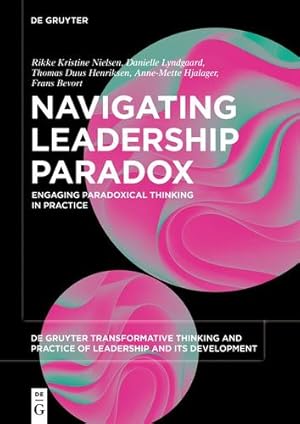 DE GRUYTER

Rikke Kristine Nielsen, Danielle Lyndgaard, Thomas Duus Henriksen, Anne-Mette Hjalager, Frans Bevort

NAVIGATING LEADERSHIP PARADOX

ENGAGING PARADOXICAL THINKING IN PRACTICE

DE GRUYTER TRANSFORMATIVE THINKING AND PRACTICE OF LEADERSHIP AND ITS DEVELOPMENT

DE G